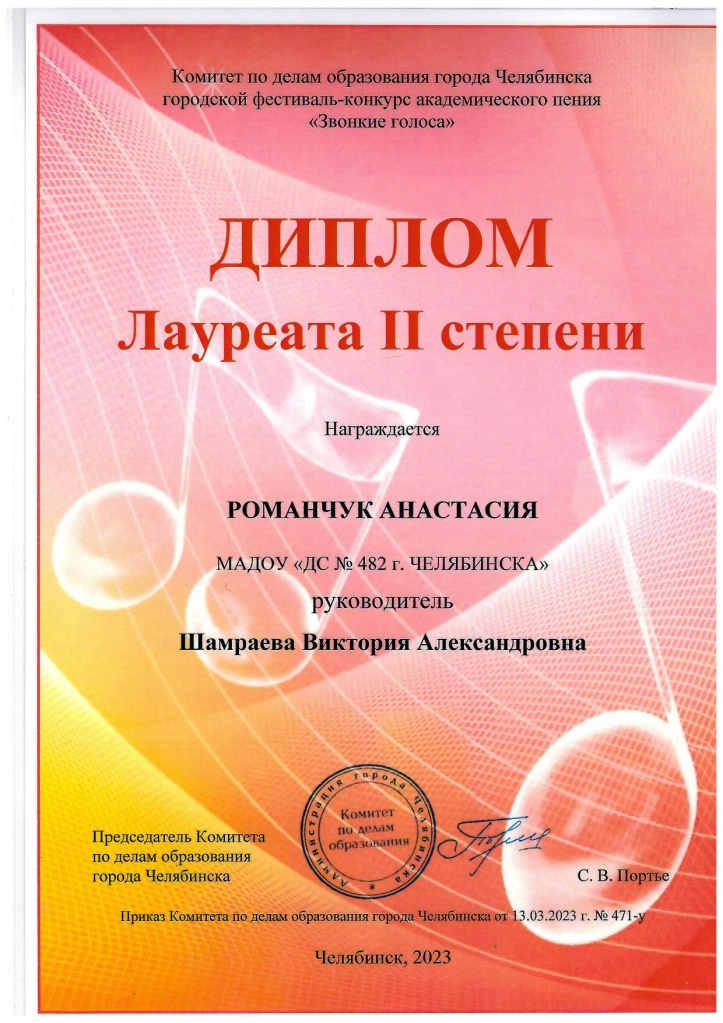 Комитет по делам образования города Челябинска
городской фестиваль-конкурс академического пения
«Звонкие голоса»

ДИПЛОМ
Лауреата II степени

Награждается

РОМАНЧУК АНАСТАСИЯ

МАДОУ «ДС № 482 г. ЧЕЛЯБИНСКА»
руководитель
Шамраева Виктория Александровна

Администрация города Челябинска
Комитет по делам образования

Председатель Комитета
по делам образования
города Челябинска

С. В. Портье

Приказ Комитета по делам образования города Челябинска от 13.03.2023 г. № 471-у

Челябинск, 2023